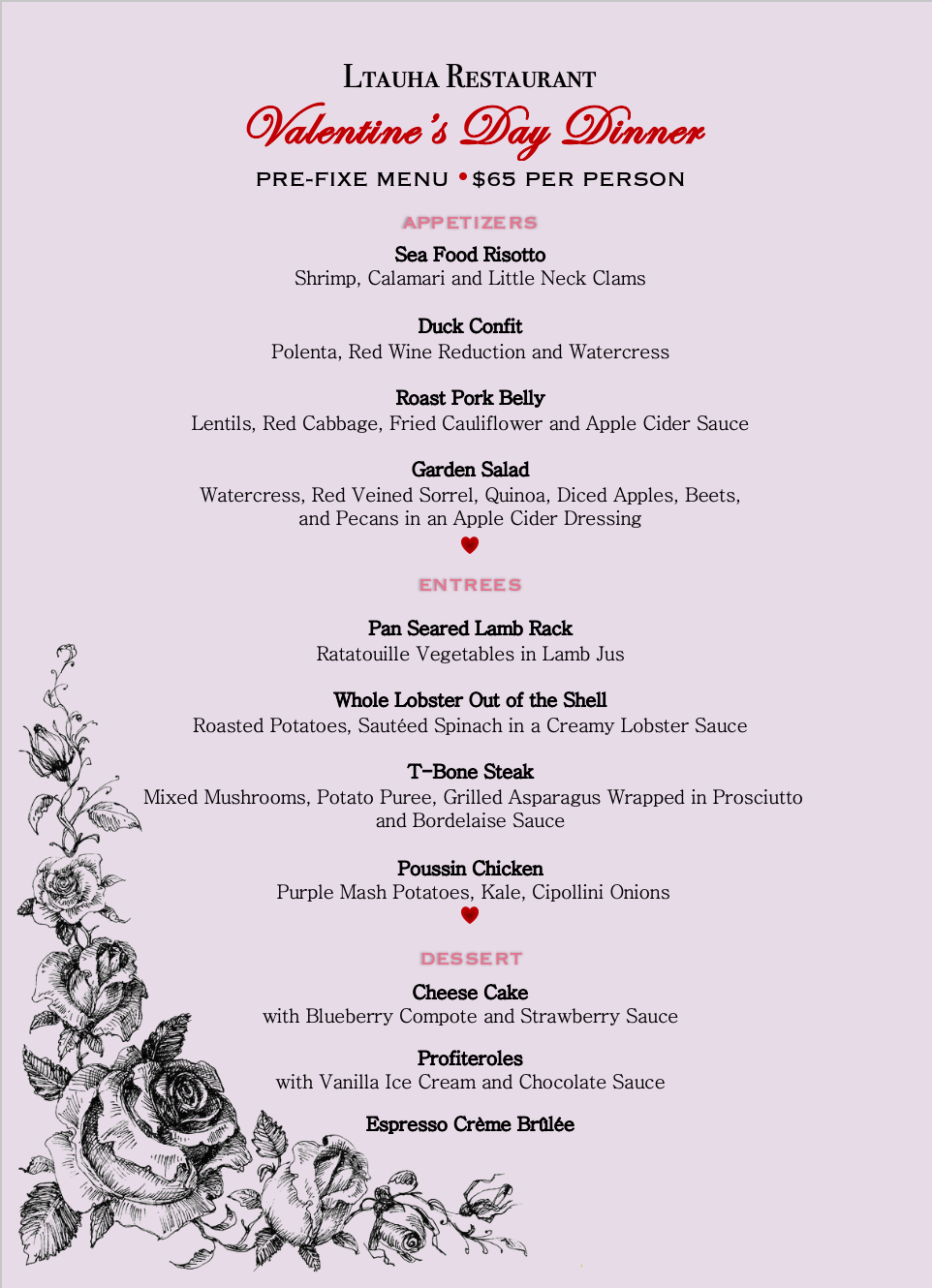 LTAUHA RESTAURANT

Valentine's Day Dinner

PRE-FIXE MENU • $65 PER PERSON

APPETIZERS

Sea Food Risotto
Shrimp, Calamari and Little Neck Clams

Duck Confit
Polenta, Red Wine Reduction and Watercress

Roast Pork Belly
Lentils, Red Cabbage, Fried Cauliflower and Apple Cider Sauce

Garden Salad
Watercress, Red Veined Sorrel, Quinoa, Diced Apples, Beets, and Pecans in an Apple Cider Dressing

ENTREES

Pan Seared Lamb Rack
Ratatouille Vegetables in Lamb Jus

Whole Lobster Out of the Shell
Roasted Potatoes, Sautéed Spinach in a Creamy Lobster Sauce

T-Bone Steak
Mixed Mushrooms, Potato Puree, Grilled Asparagus Wrapped in Prosciutto and Bordelaise Sauce

Poussin Chicken
Purple Mash Potatoes, Kale, Cipollini Onions

DESSERT

Cheese Cake
with Blueberry Compote and Strawberry Sauce

Profiteroles
with Vanilla Ice Cream and Chocolate Sauce

Espresso Crème Brûlée